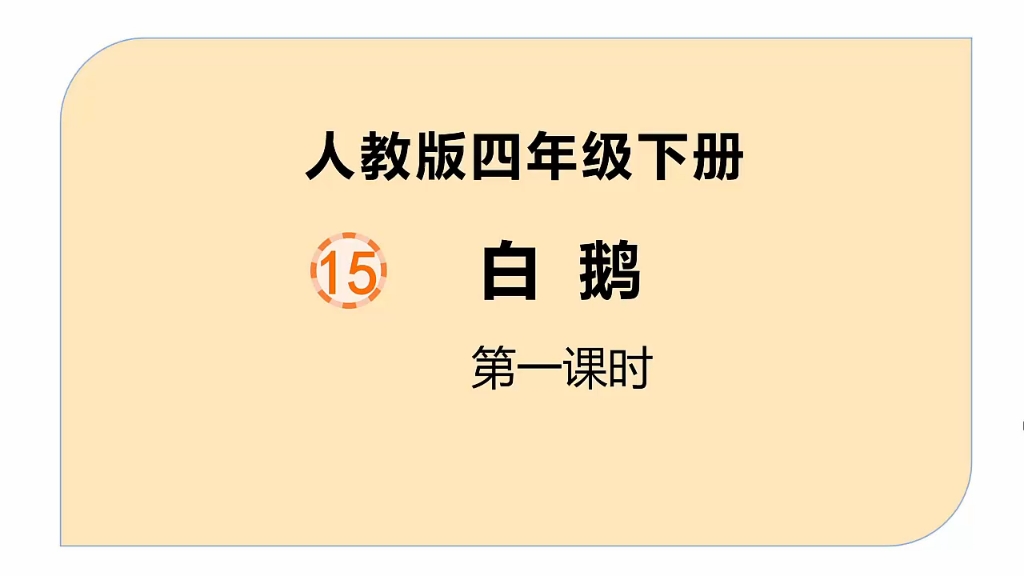 人教版四年级下册

15 白 鹅

第一课时